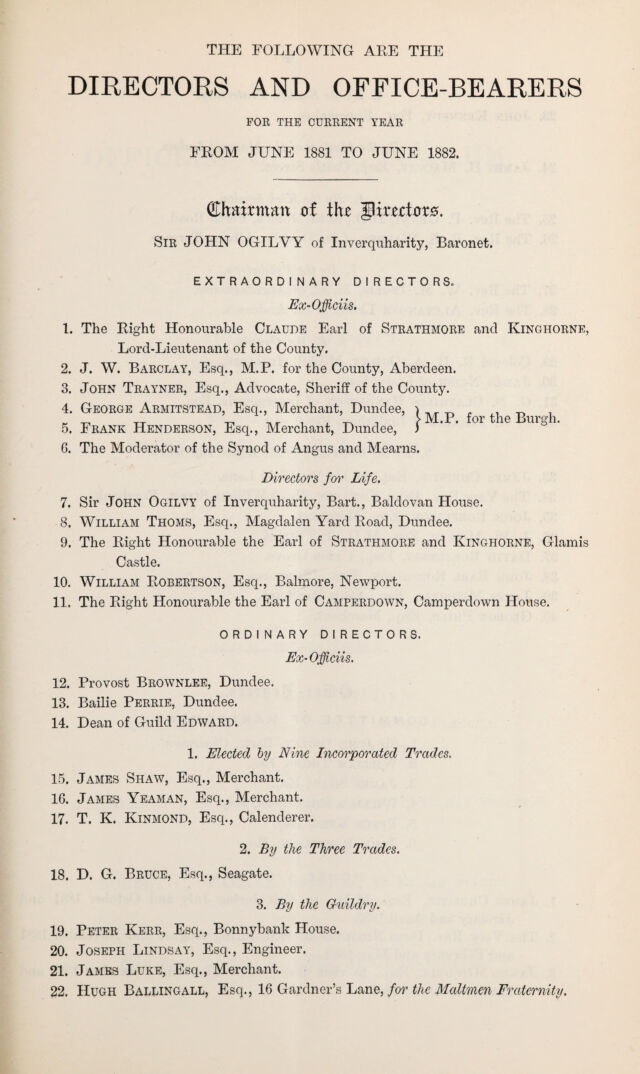 THE FOLLOWING ARE THE

DIRECTORS AND OFFICE-BEARERS

FOR THE CURRENT YEAR

FROM JUNE 1881 TO JUNE 1882.

Chairman of the Directors.

Sir JOHN OGILVY of Inverquharity, Baronet.

EXTRAORDINARY DIRECTORS.

Ex-Officiis.

1. The Right Honourable Claude Earl of Strathmore and Kinghorne, Lord-Lieutenant of the County.
2. J. W. Barclay, Esq., M.P. for the County, Aberdeen.
3. John Trayner, Esq., Advocate, Sheriff of the County.
4. George Armitstead, Esq., Merchant, Dundee, } M.P. for the Burgh.
5. Frank Henderson, Esq., Merchant, Dundee, }
6. The Moderator of the Synod of Angus and Mearns.

Directors for Life.

7. Sir John Ogilvy of Inverquharity, Bart., Baldovan House.
8. William Thoms, Esq., Magdalen Yard Road, Dundee.
9. The Right Honourable the Earl of Strathmore and Kinghorne, Glamis Castle.
10. William Robertson, Esq., Balmore, Newport.
11. The Right Honourable the Earl of Camperdown, Camperdown House.

ORDINARY DIRECTORS.

Ex-Officiis.

12. Provost Brownlee, Dundee.
13. Bailie Perrie, Dundee.
14. Dean of Guild Edward.

1. Elected by Nine Incorporated Trades.

15. James Shaw, Esq., Merchant.
16. James Yeaman, Esq., Merchant.
17. T. K. Kinmond, Esq., Calenderer.

2. By the Three Trades.

18. D. G. Bruce, Esq., Seagate.

3. By the Guildry.

19. Peter Kerr, Esq., Bonnybank House.
20. Joseph Lindsay, Esq., Engineer.
21. James Luke, Esq., Merchant.
22. Hugh Ballingall, Esq., 16 Gardner's Lane, for the Maltmen Fraternity.